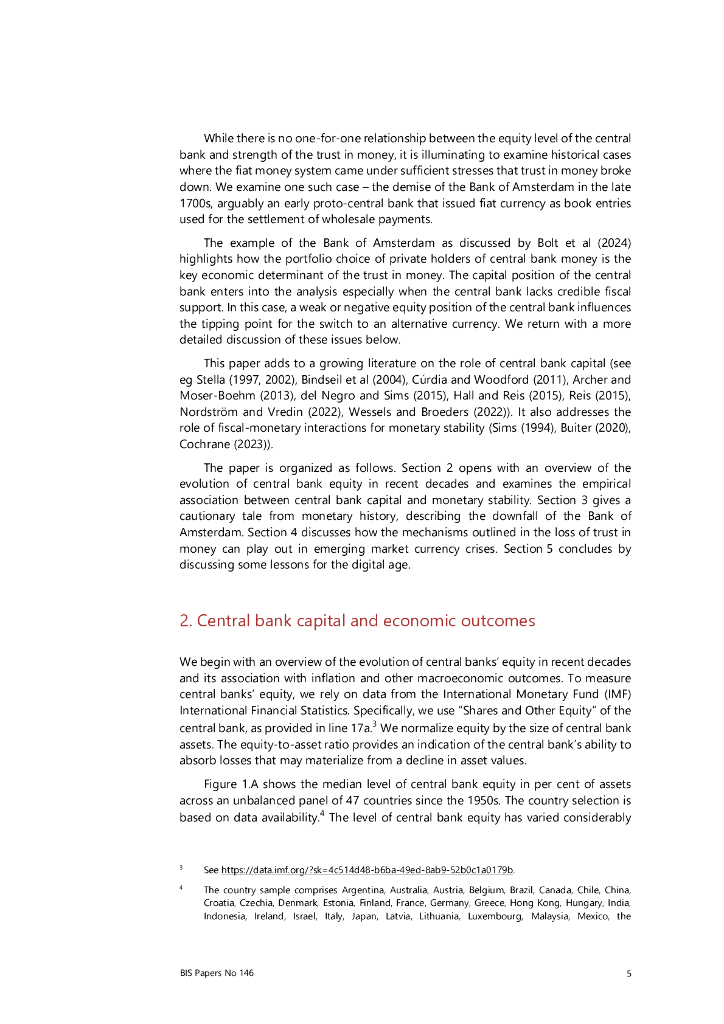 While there is no one-for-one relationship between the equity level of the central bank and strength of the trust in money, it is illuminating to examine historical cases where the fiat money system came under sufficient stresses that trust in money broke down. We examine one such case – the demise of the Bank of Amsterdam in the late 1700s, arguably an early proto-central bank that issued fiat currency as book entries used for the settlement of wholesale payments.

The example of the Bank of Amsterdam as discussed by Bolt et al (2024) highlights how the portfolio choice of private holders of central bank money is the key economic determinant of the trust in money. The capital position of the central bank enters into the analysis especially when the central bank lacks credible fiscal support. In this case, a weak or negative equity position of the central bank influences the tipping point for the switch to an alternative currency. We return with a more detailed discussion of these issues below.

This paper adds to a growing literature on the role of central bank capital (see eg Stella (1997, 2002), Bindseil et al (2004), Cúrdia and Woodford (2011), Archer and Moser-Boehm (2013), del Negro and Sims (2015), Hall and Reis (2015), Reis (2015), Nordström and Vredin (2022), Wessels and Broeders (2022)). It also addresses the role of fiscal-monetary interactions for monetary stability (Sims (1994), Buiter (2020), Cochrane (2023)).

The paper is organized as follows. Section 2 opens with an overview of the evolution of central bank equity in recent decades and examines the empirical association between central bank capital and monetary stability. Section 3 gives a cautionary tale from monetary history, describing the downfall of the Bank of Amsterdam. Section 4 discusses how the mechanisms outlined in the loss of trust in money can play out in emerging market currency crises. Section 5 concludes by discussing some lessons for the digital age.

2. Central bank capital and economic outcomes

We begin with an overview of the evolution of central banks' equity in recent decades and its association with inflation and other macroeconomic outcomes. To measure central banks' equity, we rely on data from the International Monetary Fund (IMF) International Financial Statistics. Specifically, we use "Shares and Other Equity" of the central bank, as provided in line 17a.$^3$ We normalize equity by the size of central bank assets. The equity-to-asset ratio provides an indication of the central bank's ability to absorb losses that may materialize from a decline in asset values.

Figure 1.A shows the median level of central bank equity in per cent of assets across an unbalanced panel of 47 countries since the 1950s. The country selection is based on data availability.$^4$ The level of central bank equity has varied considerably

$^3$ See https://data.imf.org/?sk=4c514d48-b6ba-49ed-8ab9-52b0c1a0179b.

$^4$ The country sample comprises Argentina, Australia, Austria, Belgium, Brazil, Canada, Chile, China, Croatia, Czechia, Denmark, Estonia, Finland, France, Germany, Greece, Hong Kong, Hungary, India, Indonesia, Ireland, Israel, Italy, Japan, Latvia, Lithuania, Luxembourg, Malaysia, Mexico, the

BIS Papers No 146 5